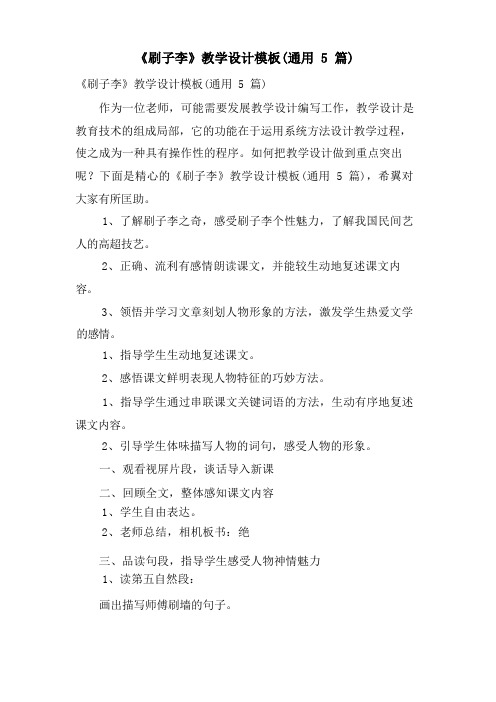 《刷子李》教学设计模板(通用 5 篇)

《刷子李》教学设计模板(通用 5 篇)

作为一位老师，可能需要发展教学设计编写工作，教学设计是教育技术的组成局部，它的功能在于运用系统方法设计教学过程，使之成为一种具有操作性的程序。如何把教学设计做到重点突出呢？下面是精心的《刷子李》教学设计模板(通用 5 篇)，希翼对大家有所匡助。

1、了解刷子李之奇，感受刷子李个性魅力，了解我国民间艺人的高超技艺。

2、正确、流利有感情朗读课文，并能较生动地复述课文内容。

3、领悟并学习文章刻划人物形象的方法，激发学生热爱文学的感情。

1、指导学生生动地复述课文。

2、感悟课文鲜明表现人物特征的巧妙方法。

1、指导学生通过串联课文关键词语的方法，生动有序地复述课文内容。

2、引导学生体味描写人物的词句，感受人物的形象。

一、观看视屏片段，谈话导入新课

二、回顾全文，整体感知课文内容

1、学生自由表达。

2、老师总结，相机板书：绝

三、品读句段，指导学生感受人物神情魅力

1、读第五自然段：

画出描写师傅刷墙的句子。